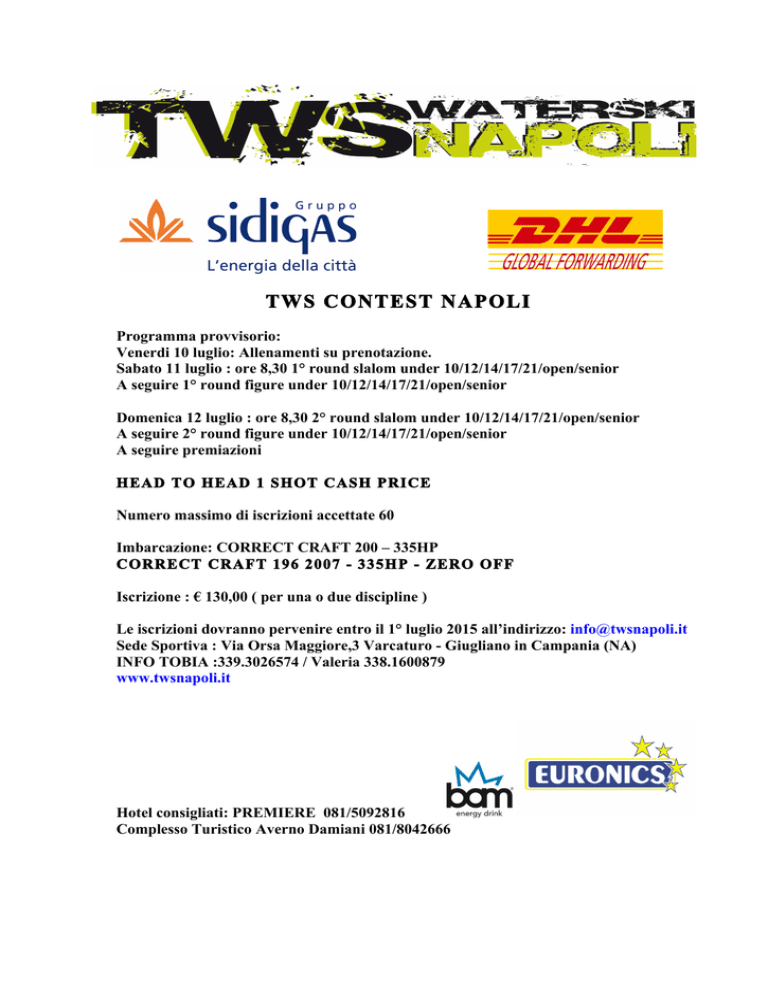 TWS WATERSKI NAPOLI

Gruppo sidigas L'energia della città

DHL GLOBAL FORWARDING

TWS CONTEST NAPOLI

Programma provvisorio:
Venerdi 10 luglio: Allenamenti su prenotazione.
Sabato 11 luglio : ore 8,30 1° round slalom under 10/12/14/17/21/open/senior
A seguire 1° round figure under 10/12/14/17/21/open/senior

Domenica 12 luglio : ore 8,30 2° round slalom under 10/12/14/17/21/open/senior
A seguire 2° round figure under 10/12/14/17/21/open/senior
A seguire premiazioni

HEAD TO HEAD 1 SHOT CASH PRICE

Numero massimo di iscrizioni accettate 60

Imbarcazione: CORRECT CRAFT 200 – 335HP
CORRECT CRAFT 196 2007 - 335HP - ZERO OFF

Iscrizione : € 130,00 ( per una o due discipline )

Le iscrizioni dovranno pervenire entro il 1° luglio 2015 all'indirizzo: info@twsnapoli.it
Sede Sportiva : Via Orsa Maggiore,3 Varcaturo - Giugliano in Campania (NA)
INFO TOBIA :339.3026574 / Valeria 338.1600879
www.twsnapoli.it

bam energy drink

EURONICS

Hotel consigliati: PREMIERE 081/5092816
Complesso Turistico Averno Damiani 081/8042666